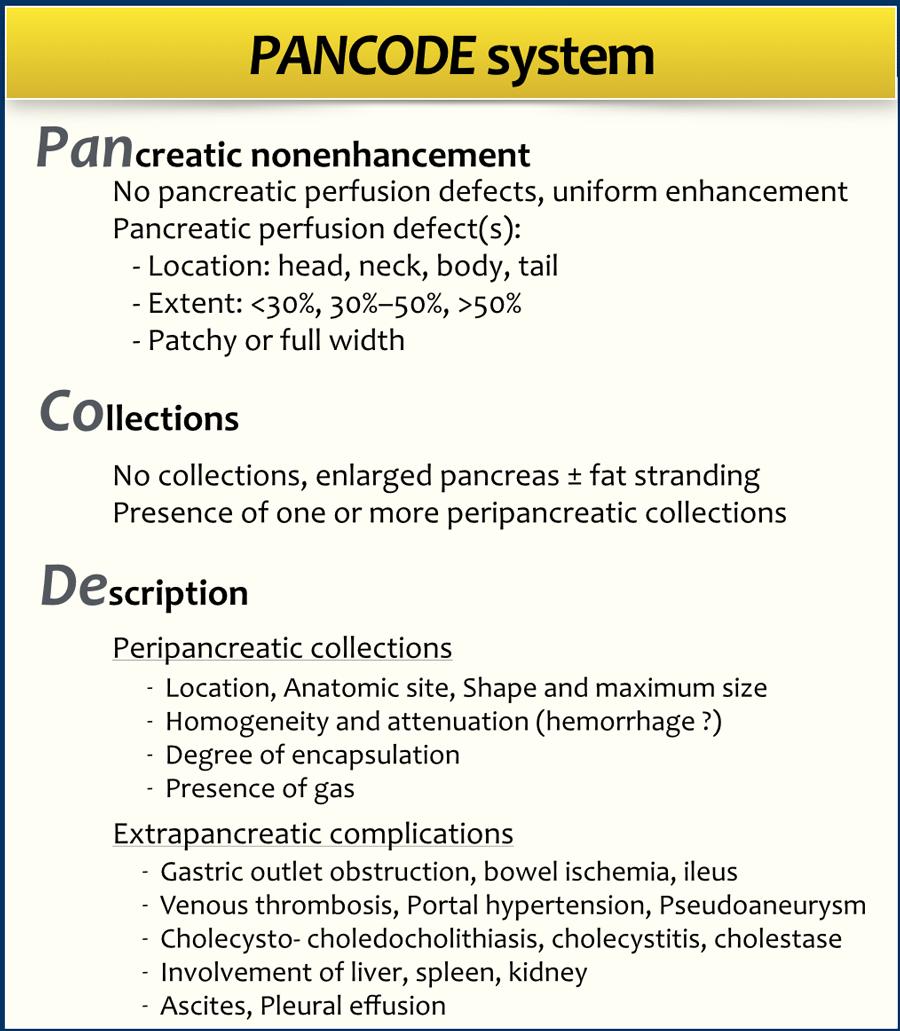 PANCODE system

Pancreatic nonenhancement

No pancreatic perfusion defects, uniform enhancement
Pancreatic perfusion defect(s):
- Location: head, neck, body, tail
- Extent: <30%, 30%–50%, >50%
- Patchy or full width

Collections

No collections, enlarged pancreas ± fat stranding
Presence of one or more peripancreatic collections

Description

Peripancreatic collections
- Location, Anatomic site, Shape and maximum size
- Homogeneity and attenuation (hemorrhage ?)
- Degree of encapsulation
- Presence of gas

Extrapancreatic complications
- Gastric outlet obstruction, bowel ischemia, ileus
- Venous thrombosis, Portal hypertension, Pseudoaneurysm
- Cholecysto- choledocholithiasis, cholecystitis, cholestase
- Involvement of liver, spleen, kidney
- Ascites, Pleural effusion